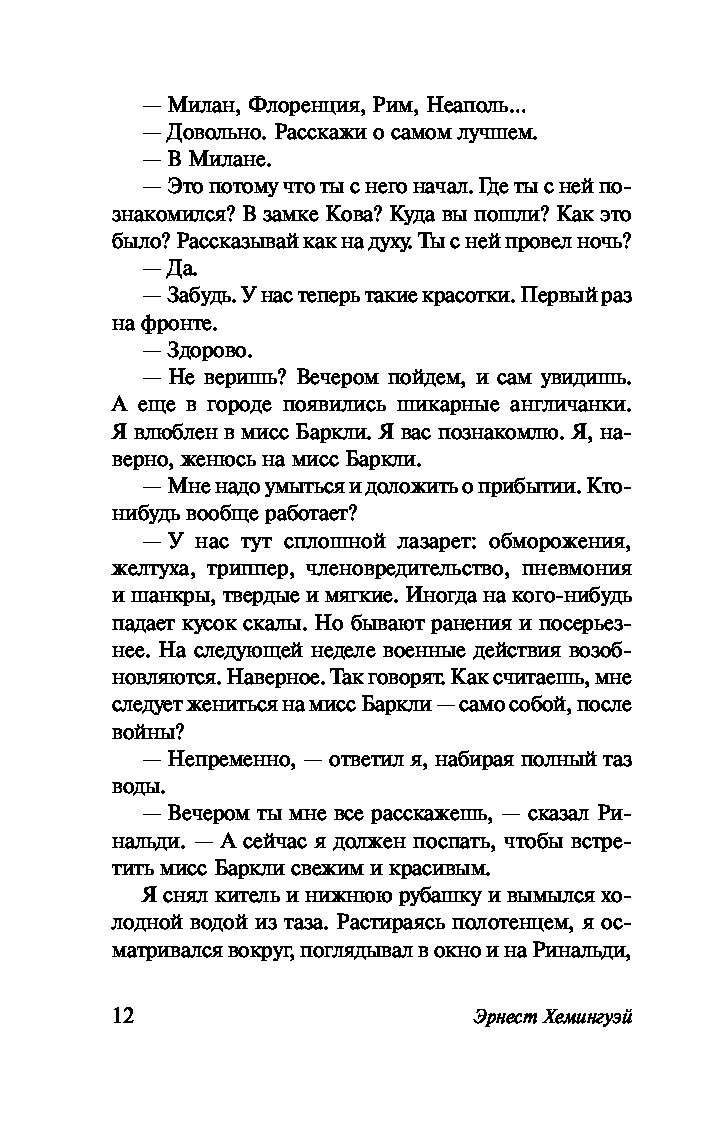 — Милан, Флоренция, Рим, Неаполь...

— Довольно. Расскажи о самом лучшем.

— В Милане.

— Это потому что ты с него начал. Где ты с ней познакомился? В замке Кова? Куда вы пошли? Как это было? Рассказывай как на духу. Ты с ней провел ночь?

— Да.

— Забудь. У нас теперь такие красотки. Первый раз на фронте.

— Здорово.

— Не веришь? Вечером пойдем, и сам увидишь. А еще в городе появились шикарные англичанки. Я влюблен в мисс Баркли. Я вас познакомлю. Я, наверно, женюсь на мисс Баркли.

— Мне надо умыться и доложить о прибытии. Кто-нибудь вообще работает?

— У нас тут сплошной лазарет: обморожения, желтуха, триппер, членовредительство, пневмония и шанкры, твердые и мягкие. Иногда на кого-нибудь падает кусок скалы. Но бывают ранения и посерьезнее. На следующей неделе военные действия возобновляются. Наверное. Так говорят. Как считаешь, мне следует жениться на мисс Баркли — само собой, после войны?

— Непременно, — ответил я, набирая полный таз воды.

— Вечером ты мне все расскажешь, — сказал Ринальди. — А сейчас я должен поспать, чтобы встретить мисс Баркли свежим и красивым.

Я снял китель и нижнюю рубашку и вымылся холодной водой из таза. Растираясь полотенцем, я осматривался вокруг, поглядывал в окно и на Ринальди,

12 Эрнест Хемингуэй